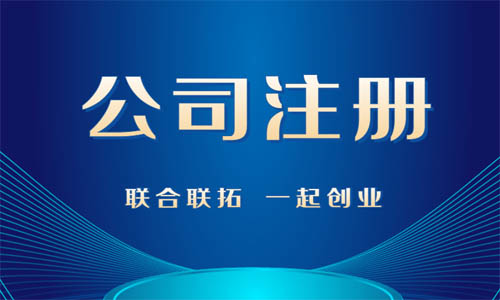 公司注册

联合联拓 一起创业